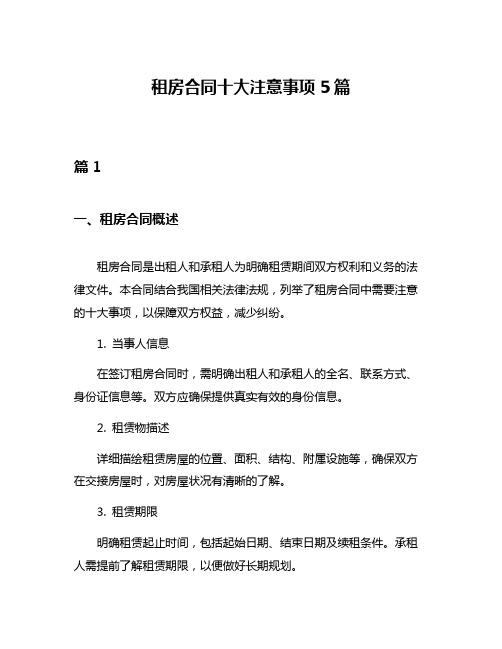 租房合同十大注意事项 5 篇

篇 1

一、租房合同概述

租房合同是出租人和承租人为明确租赁期间双方权利和义务的法律文件。本合同结合我国相关法律法规，列举了租房合同中需要注意的十大事项，以保障双方权益，减少纠纷。

1. 当事人信息

在签订租房合同时，需明确出租人和承租人的全名、联系方式、身份证信息等。双方应确保提供真实有效的身份信息。

2. 租赁物描述

详细描绘租赁房屋的位置、面积、结构、附属设施等，确保双方在交接房屋时，对房屋状况有清晰的了解。

3. 租赁期限

明确租赁起止时间，包括起始日期、结束日期及续租条件。承租人需提前了解租赁期限，以便做好长期规划。